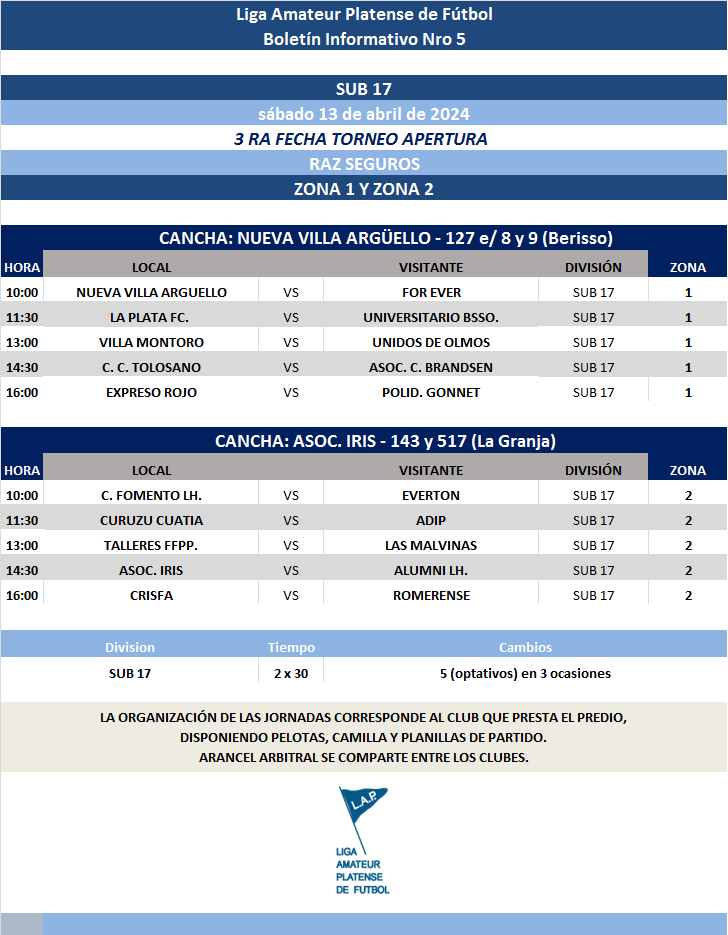 Liga Amateur Platense de Fútbol
Boletín Informativo Nro 5

SUB 17
sábado 13 de abril de 2024
3 RA FECHA TORNEO APERTURA
RAZ SEGUROS
ZONA 1 Y ZONA 2

CANCHA: NUEVA VILLA ARGÜELLO - 127 e/ 8 y 9 (Berisso)

| HORA | LOCAL | | VISITANTE | DIVISIÓN | ZONA |
|---|---|---|---|---|---|
| 10:00 | NUEVA VILLA ARGUELLO | VS | FOR EVER | SUB 17 | 1 |
| 11:30 | LA PLATA FC. | VS | UNIVERSITARIO BSSO. | SUB 17 | 1 |
| 13:00 | VILLA MONTORO | VS | UNIDOS DE OLMOS | SUB 17 | 1 |
| 14:30 | C. C. TOLOSANO | VS | ASOC. C. BRANDSEN | SUB 17 | 1 |
| 16:00 | EXPRESO ROJO | VS | POLID. GONNET | SUB 17 | 1 |

CANCHA: ASOC. IRIS - 143 y 517 (La Granja)

| HORA | LOCAL | | VISITANTE | DIVISIÓN | ZONA |
|---|---|---|---|---|---|
| 10:00 | C. FOMENTO LH. | VS | EVERTON | SUB 17 | 2 |
| 11:30 | CURUZU CUATIA | VS | ADIP | SUB 17 | 2 |
| 13:00 | TALLERES FFPP. | VS | LAS MALVINAS | SUB 17 | 2 |
| 14:30 | ASOC. IRIS | VS | ALUMNI LH. | SUB 17 | 2 |
| 16:00 | CRISFA | VS | ROMERENSE | SUB 17 | 2 |

| Division | Tiempo | Cambios |
|---|---|---|
| SUB 17 | 2 x 30 | 5 (optativos) en 3 ocasiones |

LA ORGANIZACIÓN DE LAS JORNADAS CORRESPONDE AL CLUB QUE PRESTA EL PREDIO, DISPONIENDO PELOTAS, CAMILLA Y PLANILLAS DE PARTIDO.
ARANCEL ARBITRAL SE COMPARTE ENTRE LOS CLUBES.

L.A.P.
LIGA AMATEUR PLATENSE DE FUTBOL